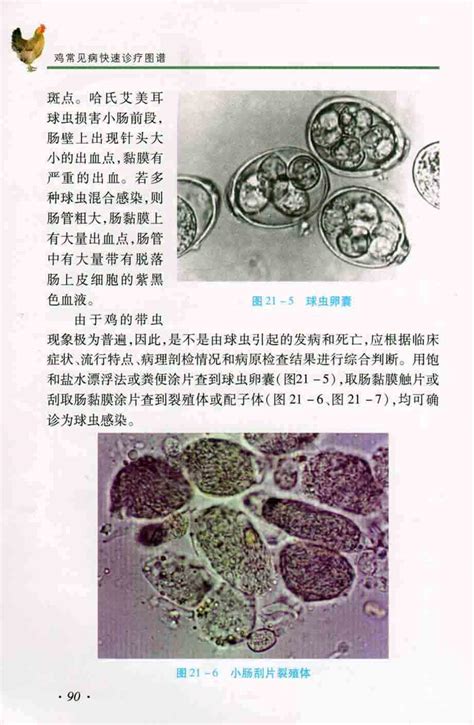 鸡常见病快速诊疗图谱

斑点。哈氏艾美耳球虫损害小肠前段，肠壁上出现针头大小的出血点，黏膜有严重的出血。若多种球虫混合感染，则肠管粗大，肠黏膜上有大量出血点，肠管中有大量带有脱落肠上皮细胞的紫黑色血液。

图 21－5　球虫卵囊

由于鸡的带虫现象极为普遍，因此，是不是由球虫引起的发病和死亡，应根据临床症状、流行特点、病理剖检情况和病原检查结果进行综合判断。用饱和盐水漂浮法或粪便涂片查到球虫卵囊（图21－5），取肠黏膜触片或刮取肠黏膜涂片查到裂殖体或配子体（图 21－6、图 21－7），均可确诊为球虫感染。

图 21－6　小肠刮片裂殖体

· 90 ·